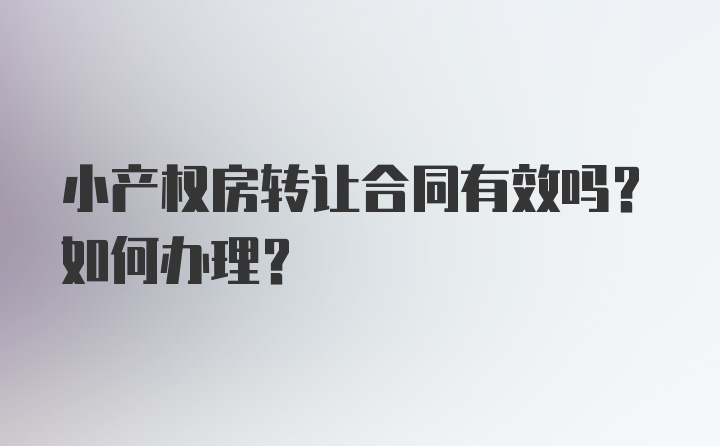 小产权房转让合同有效吗？如何办理？